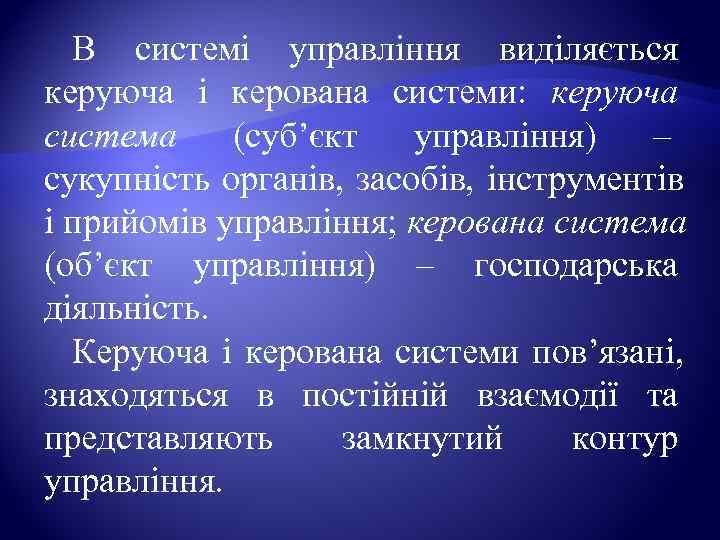 В системі управління виділяється керуюча і керована системи: керуюча система (суб’єкт управління) – сукупність органів, засобів, інструментів і прийомів управління; керована система (об’єкт управління) – господарська діяльність.

Керуюча і керована системи пов’язані, знаходяться в постійній взаємодії та представляють замкнутий контур управління.